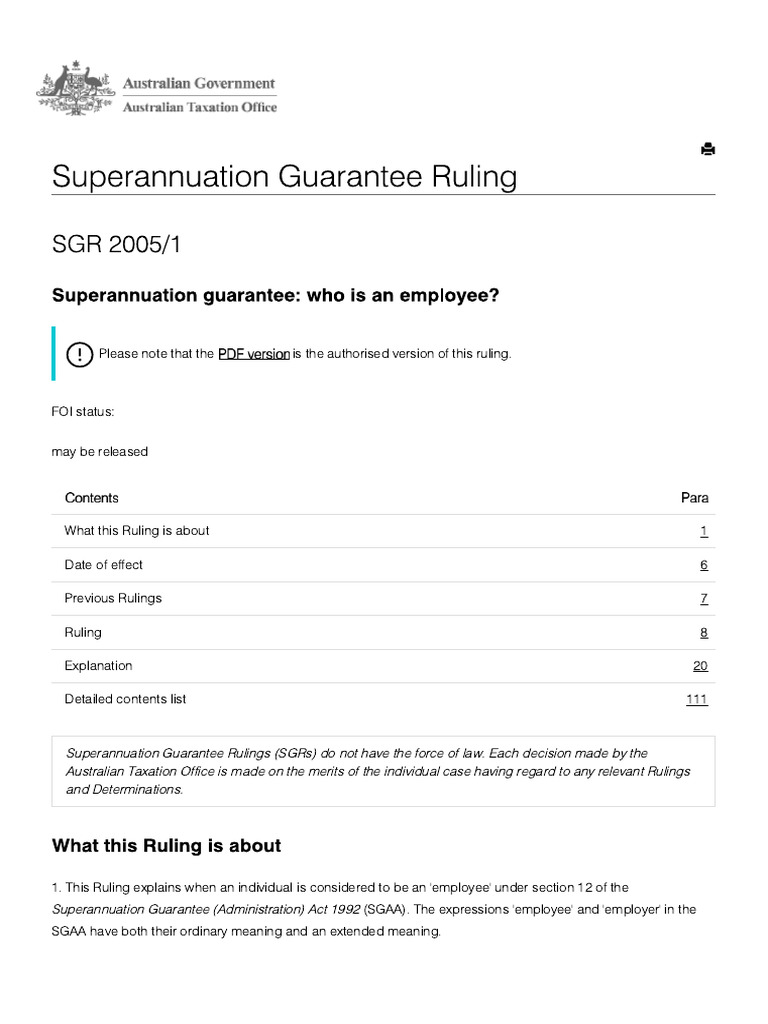 Australian Government
Australian Taxation Office

Superannuation Guarantee Ruling

SGR 2005/1

Superannuation guarantee: who is an employee?

Please note that the PDF version is the authorised version of this ruling.

FOI status:

may be released

| Contents | Para |
|---|---|
| What this Ruling is about | 1 |
| Date of effect | 6 |
| Previous Rulings | 7 |
| Ruling | 8 |
| Explanation | 20 |
| Detailed contents list | 111 |

Superannuation Guarantee Rulings (SGRs) do not have the force of law. Each decision made by the Australian Taxation Office is made on the merits of the individual case having regard to any relevant Rulings and Determinations.

What this Ruling is about

1. This Ruling explains when an individual is considered to be an 'employee' under section 12 of the Superannuation Guarantee (Administration) Act 1992 (SGAA). The expressions 'employee' and 'employer in the SGAA have both their ordinary meaning and an extended meaning.